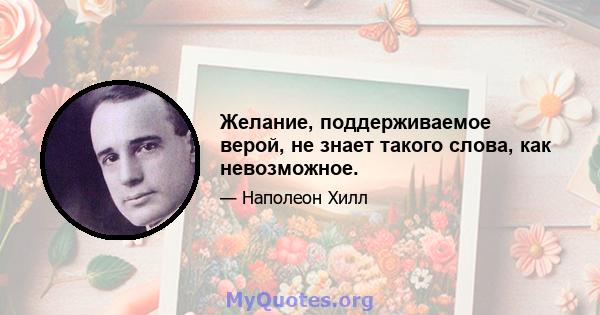 Желание, поддерживаемое верой, не знает такого слова, как невозможное.

— Наполеон Хилл

MyQuotes.org